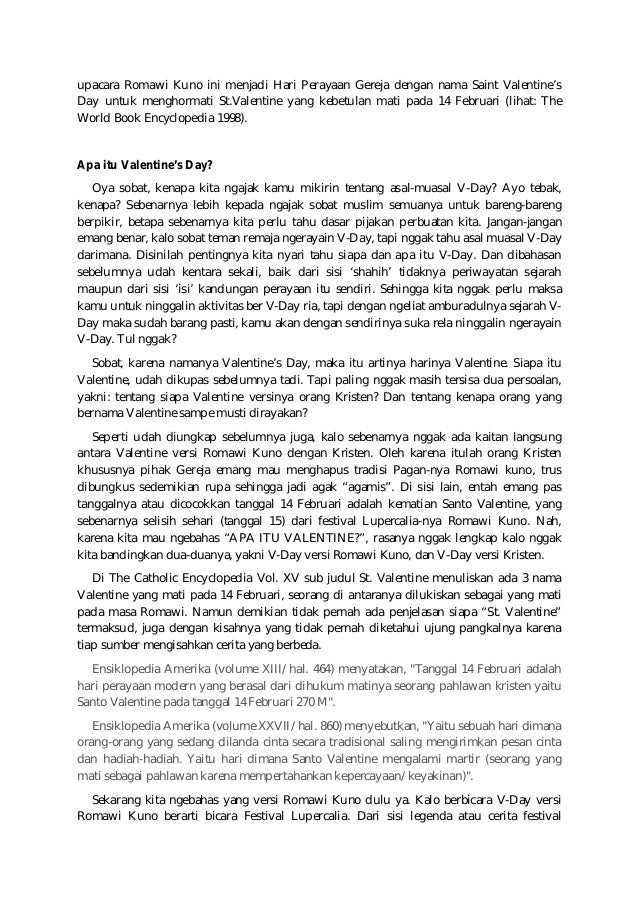 upacara Romawi Kuno ini menjadi Hari Perayaan Gereja dengan nama Saint Valentine's Day untuk menghormati St.Valentine yang kebetulan mati pada 14 Februari (lihat: The World Book Encyclopedia 1998).

Apa itu Valentine's Day?

Oya sobat, kenapa kita ngajak kamu mikirin tentang asal-muasal V-Day? Ayo tebak, kenapa? Sebenarnya lebih kepada ngajak sobat muslim semuanya untuk bareng-bareng berpikir, betapa sebenarnya kita perlu tahu dasar pijakan perbuatan kita. Jangan-jangan emang benar, kalo sobat teman remaja ngerayain V-Day, tapi nggak tahu asal muasal V-Day darimana. Disinilah pentingnya kita nyari tahu siapa dan apa itu V-Day. Dan dibahasan sebelumnya udah kentara sekali, baik dari sisi 'shahih' tidaknya periwayatan sejarah maupun dari sisi 'isi' kandungan perayaan itu sendiri. Sehingga kita nggak perlu maksa kamu untuk ninggalin aktivitas ber V-Day ria, tapi dengan ngeliat amburadulnya sejarah V-Day maka sudah barang pasti, kamu akan dengan sendirinya suka rela ninggalin ngerayain V-Day. Tul nggak?

Sobat, karena namanya Valentine's Day, maka itu artinya harinya Valentine. Siapa itu Valentine, udah dikupas sebelumnya tadi. Tapi paling nggak masih tersisa dua persoalan, yakni: tentang siapa Valentine versinya orang Kristen? Dan tentang kenapa orang yang bernama Valentine sampe musti dirayakan?

Seperti udah diungkap sebelumnya juga, kalo sebenarnya nggak ada kaitan langsung antara Valentine versi Romawi Kuno dengan Kristen. Oleh karena itulah orang Kristen khususnya pihak Gereja emang mau menghapus tradisi Pagan-nya Romawi kuno, trus dibungkus sedemikian rupa sehingga jadi agak "agamis". Di sisi lain, entah emang pas tanggalnya atau dicocokkan tanggal 14 Februari adalah kematian Santo Valentine, yang sebenarnya selisih sehari (tanggal 15) dari festival Lupercalia-nya Romawi Kuno. Nah, karena kita mau ngebahas "APA ITU VALENTINE?", rasanya nggak lengkap kalo nggak kita bandingkan dua-duanya, yakni V-Day versi Romawi Kuno, dan V-Day versi Kristen.

Di The Catholic Encyclopedia Vol. XV sub judul St. Valentine menuliskan ada 3 nama Valentine yang mati pada 14 Februari, seorang di antaranya dilukiskan sebagai yang mati pada masa Romawi. Namun demikian tidak pernah ada penjelasan siapa "St. Valentine" termaksud, juga dengan kisahnya yang tidak pernah diketahui ujung pangkalnya karena tiap sumber mengisahkan cerita yang berbeda.

Ensiklopedia Amerika (volume XIII/hal. 464) menyatakan, "Tanggal 14 Februari adalah hari perayaan modern yang berasal dari dihukum matinya seorang pahlawan kristen yaitu Santo Valentine pada tanggal 14 Februari 270 M".

Ensiklopedia Amerika (volume XXVII/hal. 860) menyebutkan, "Yaitu sebuah hari dimana orang-orang yang sedang dilanda cinta secara tradisional saling mengirimkan pesan cinta dan hadiah-hadiah. Yaitu hari dimana Santo Valentine mengalami martir (seorang yang mati sebagai pahlawan karena mempertahankan kepercayaan/keyakinan)".

Sekarang kita ngebahas yang versi Romawi Kuno dulu ya. Kalo berbicara V-Day versi Romawi Kuno berarti bicara Festival Lupercalia. Dari sisi legenda atau cerita festival